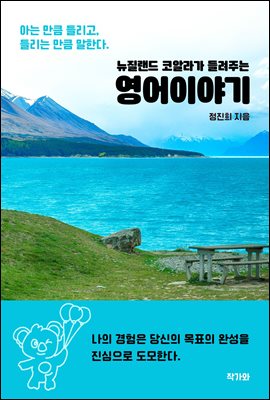 아는 만큼 들리고,
들리는 만큼 말한다.

뉴질랜드 코알라가 들려주는
영어이야기

정진희 지음

나의 경험은 당신의 목표의 완성을
진심으로 도모한다.

작가와